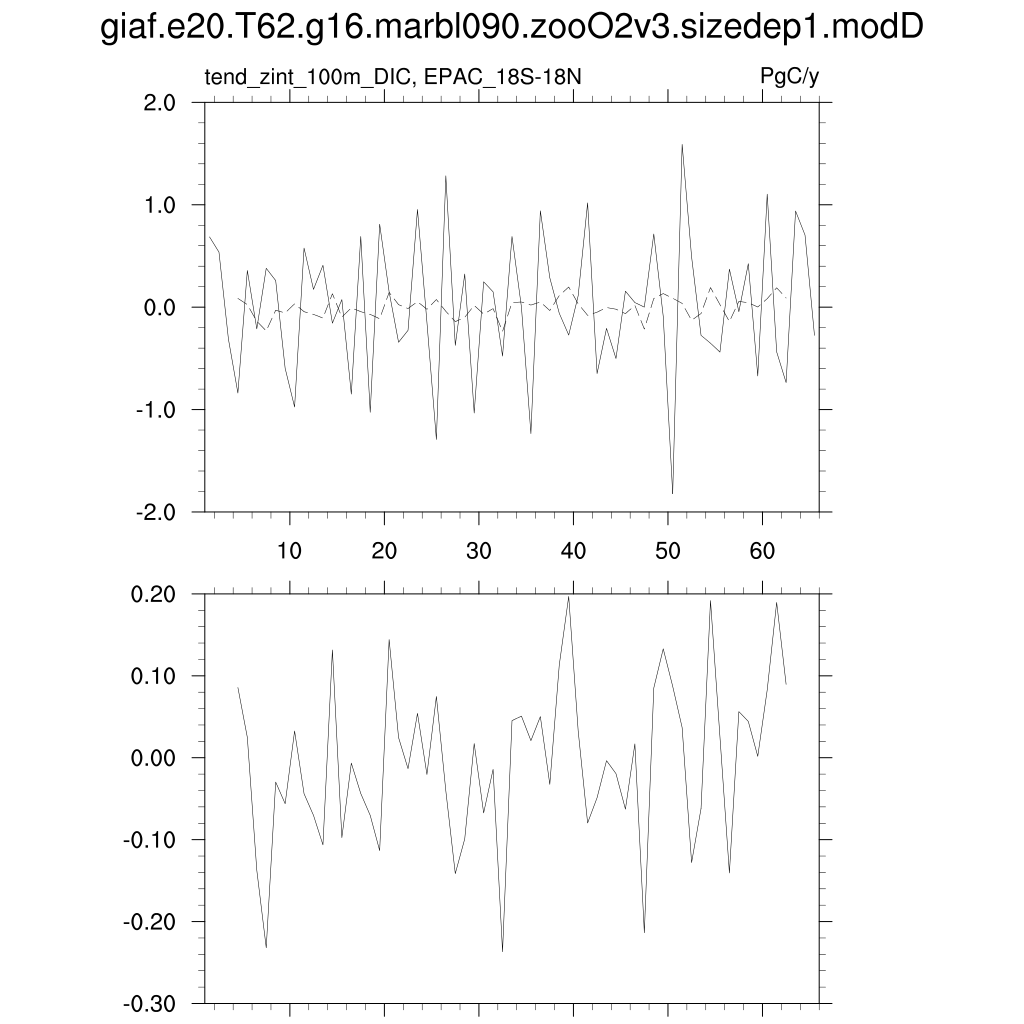 giaf.e20.T62.g16.marbl090.zooO2v3.sizedep1.modD

tend_zint_100m_DIC, EPAC_18S-18N

PgC/y

2.0
1.0
0.0
-1.0
-2.0

10 20 30 40 50 60

0.20
0.10
0.00
-0.10
-0.20
-0.30